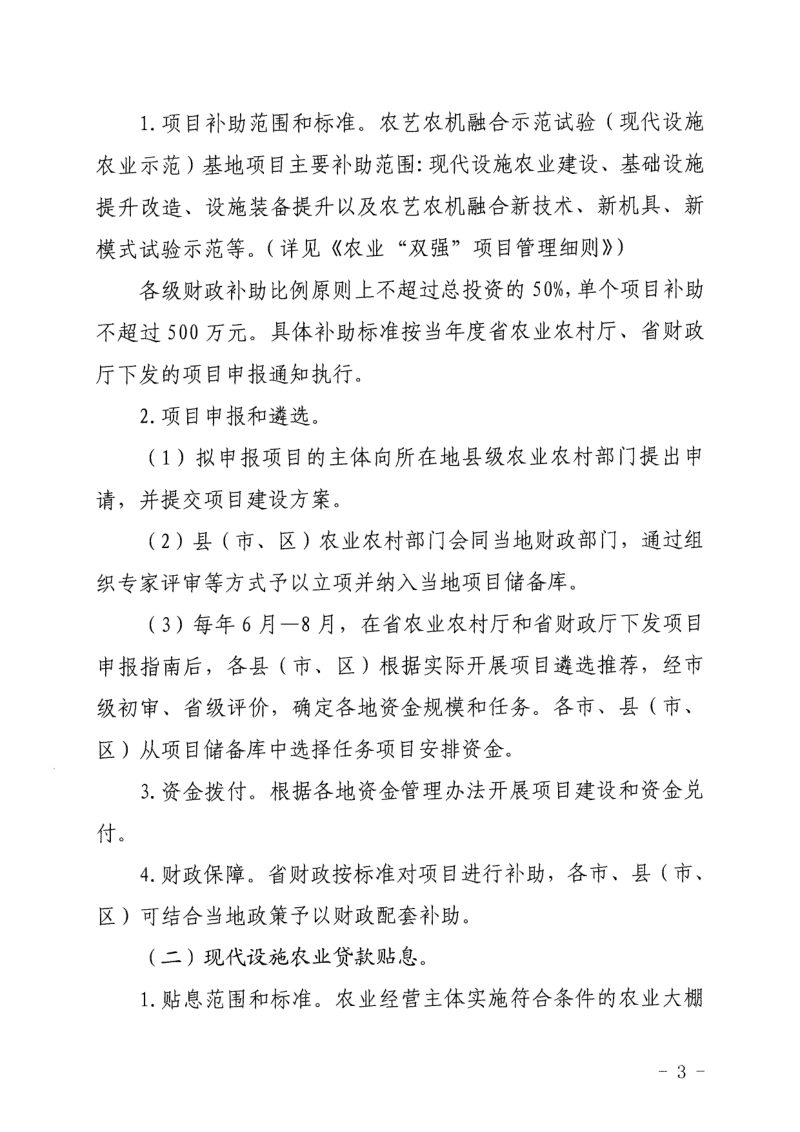 1.项目补助范围和标准。农艺农机融合示范试验（现代设施农业示范）基地项目主要补助范围：现代设施农业建设、基础设施提升改造、设施装备提升以及农艺农机融合新技术、新机具、新模式试验示范等。（详见《农业“双强”项目管理细则》）

各级财政补助比例原则上不超过总投资的50%，单个项目补助不超过500万元。具体补助标准按当年度省农业农村厅、省财政厅下发的项目申报通知执行。

2.项目申报和遴选。

（1）拟申报项目的主体向所在地县级农业农村部门提出申请，并提交项目建设方案。

（2）县（市、区）农业农村部门会同当地财政部门，通过组织专家评审等方式予以立项并纳入当地项目储备库。

（3）每年6月—8月，在省农业农村厅和省财政厅下发项目申报指南后，各县（市、区）根据实际开展项目遴选推荐，经市级初审、省级评价，确定各地资金规模和任务。各市、县（市、区）从项目储备库中选择任务项目安排资金。

3.资金拨付。根据各地资金管理办法开展项目建设和资金兑付。

4.财政保障。省财政按标准对项目进行补助，各市、县（市、区）可结合当地政策予以财政配套补助。

（二）现代设施农业贷款贴息。

1.贴息范围和标准。农业经营主体实施符合条件的农业大棚

- 3 -